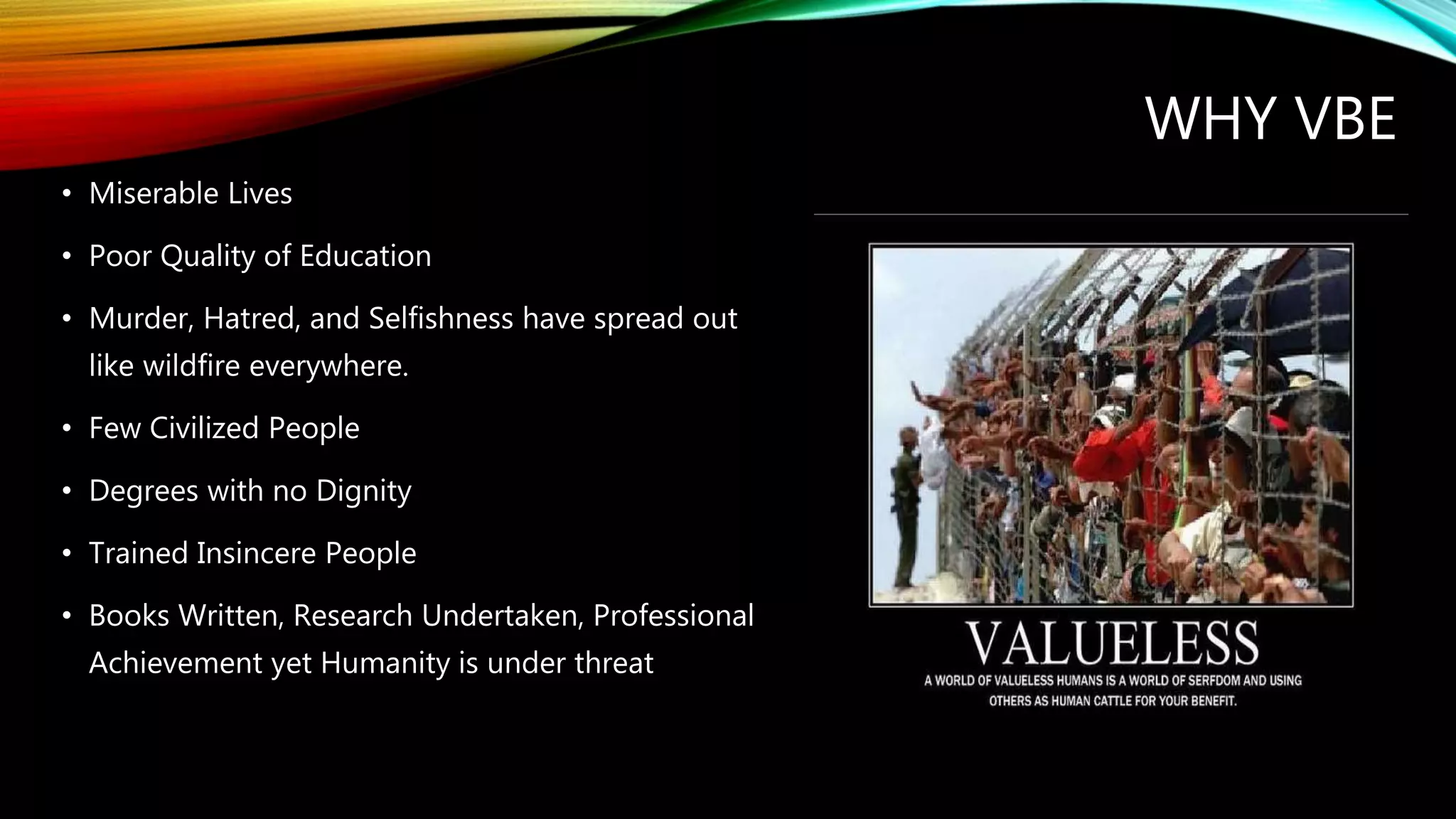 WHY VBE

• Miserable Lives

• Poor Quality of Education

• Murder, Hatred, and Selfishness have spread out like wildfire everywhere.

• Few Civilized People

• Degrees with no Dignity

• Trained Insincere People

• Books Written, Research Undertaken, Professional Achievement yet Humanity is under threat

VALUELESS

A WORLD OF VALUELESS HUMANS IS A WORLD OF SERFDOM AND USING OTHERS AS HUMAN CATTLE FOR YOUR BENEFIT.